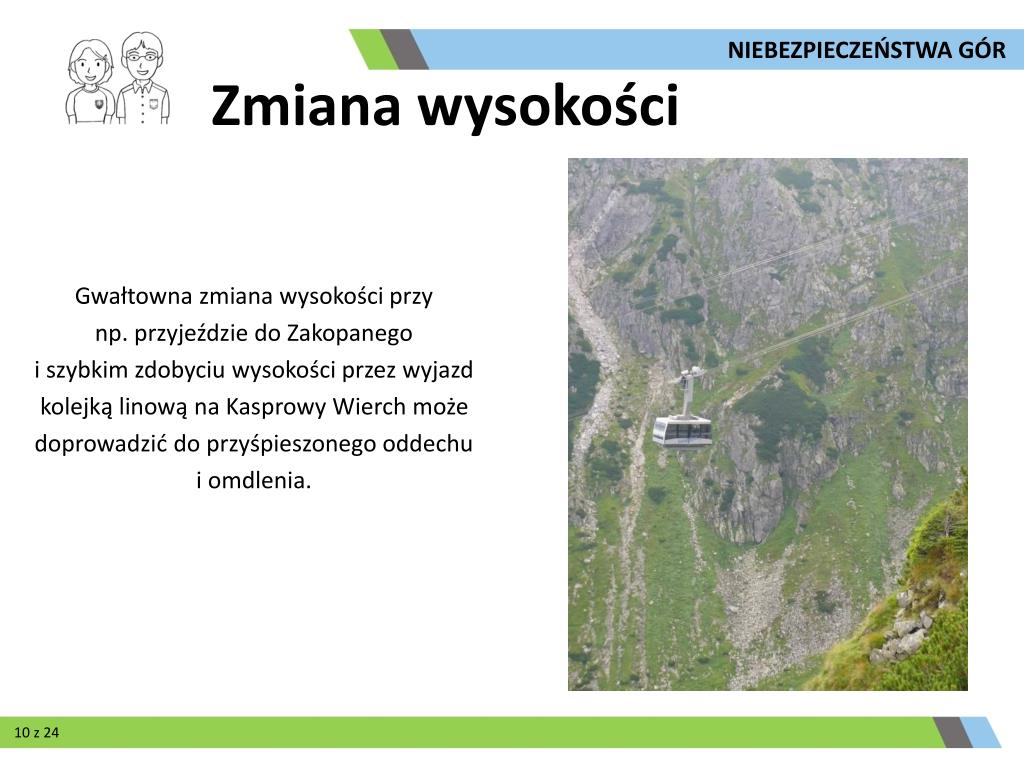 NIEBEZPIECZEŃSTWA GÓR

Zmiana wysokości

Gwałtowna zmiana wysokości przy np. przyjeździe do Zakopanego i szybkim zdobyciu wysokości przez wyjazd kolejką linową na Kasprowy Wierch może doprowadzić do przyśpieszonego oddechu i omdlenia.

10 z 24